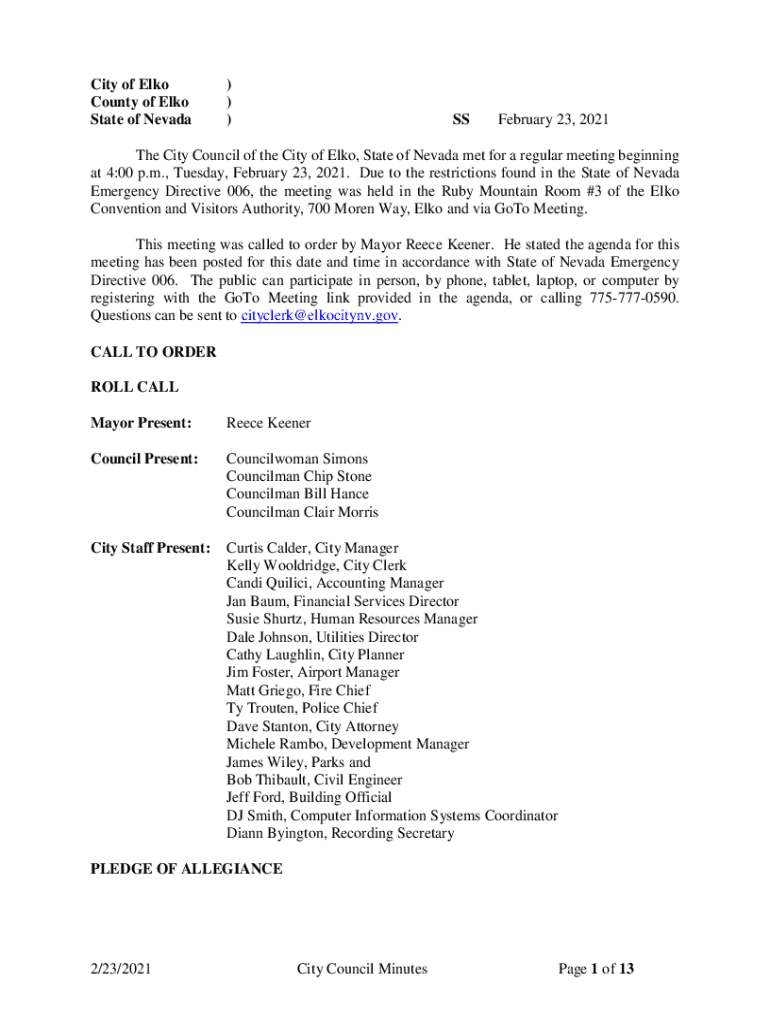 City of Elko )
County of Elko )
State of Nevada ) SS February 23, 2021

The City Council of the City of Elko, State of Nevada met for a regular meeting beginning at 4:00 p.m., Tuesday, February 23, 2021. Due to the restrictions found in the State of Nevada Emergency Directive 006, the meeting was held in the Ruby Mountain Room #3 of the Elko Convention and Visitors Authority, 700 Moren Way, Elko and via GoTo Meeting.

This meeting was called to order by Mayor Reece Keener. He stated the agenda for this meeting has been posted for this date and time in accordance with State of Nevada Emergency Directive 006. The public can participate in person, by phone, tablet, laptop, or computer by registering with the GoTo Meeting link provided in the agenda, or calling 775-777-0590. Questions can be sent to cityclerk@elkocitynv.gov.

CALL TO ORDER

ROLL CALL

Mayor Present: Reece Keener

Council Present: Councilwoman Simons
Councilman Chip Stone
Councilman Bill Hance
Councilman Clair Morris

City Staff Present: Curtis Calder, City Manager
Kelly Wooldridge, City Clerk
Candi Quilici, Accounting Manager
Jan Baum, Financial Services Director
Susie Shurtz, Human Resources Manager
Dale Johnson, Utilities Director
Cathy Laughlin, City Planner
Jim Foster, Airport Manager
Matt Griego, Fire Chief
Ty Trouten, Police Chief
Dave Stanton, City Attorney
Michele Rambo, Development Manager
James Wiley, Parks and
Bob Thibault, Civil Engineer
Jeff Ford, Building Official
DJ Smith, Computer Information Systems Coordinator
Diann Byington, Recording Secretary

PLEDGE OF ALLEGIANCE

2/23/2021 City Council Minutes Page 1 of 13